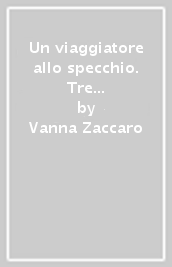 Un viaggiatore allo specchio. Tre...
by
Vanna Zaccaro